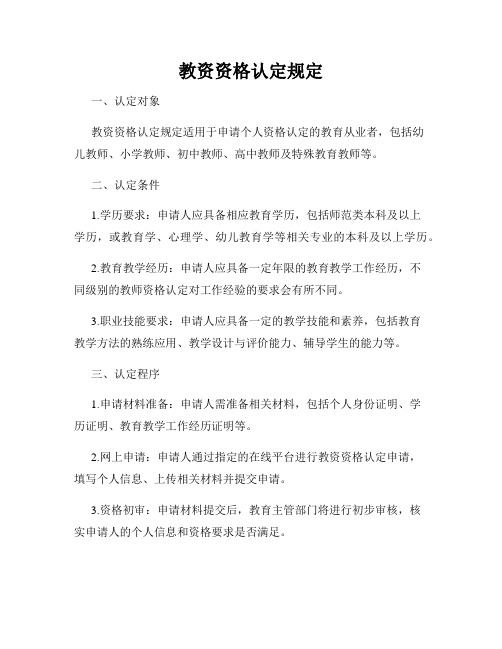 教资资格认定规定

一、认定对象

教资资格认定规定适用于申请个人资格认定的教育从业者，包括幼儿教师、小学教师、初中教师、高中教师及特殊教育教师等。

二、认定条件

1.学历要求：申请人应具备相应教育学历，包括师范类本科及以上学历，或教育学、心理学、幼儿教育学等相关专业的本科及以上学历。

2.教育教学经历：申请人应具备一定年限的教育教学工作经历，不同级别的教师资格认定对工作经验的要求会有所不同。

3.职业技能要求：申请人应具备一定的教学技能和素养，包括教育教学方法的熟练应用、教学设计与评价能力、辅导学生的能力等。

三、认定程序

1.申请材料准备：申请人需准备相关材料，包括个人身份证明、学历证明、教育教学工作经历证明等。

2.网上申请：申请人通过指定的在线平台进行教资资格认定申请，填写个人信息、上传相关材料并提交申请。

3.资格初审：申请材料提交后，教育主管部门将进行初步审核，核实申请人的个人信息和资格要求是否满足。